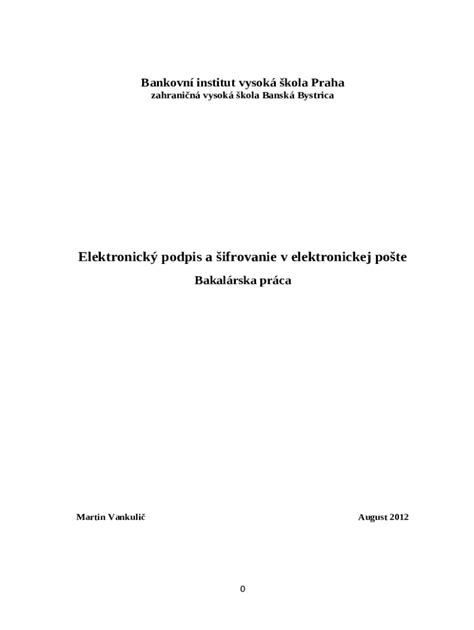 Bankovní institut vysoká škola Praha
zahraničná vysoká škola Banská Bystrica

Elektronický podpis a šifrovanie v elektronickej pošte
Bakalárska práca

Martin Vankulič

August 2012

0